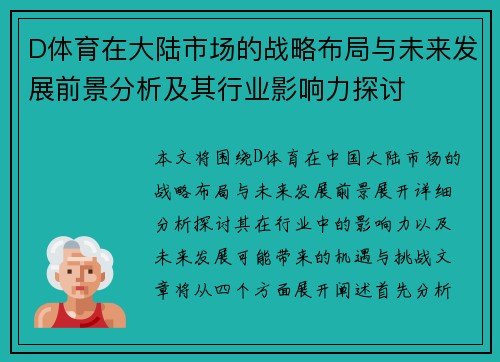 D体育在大陆市场的战略布局与未来发展前景分析及其行业影响力探讨

本文将围绕D体育在中国大陆市场的战略布局与未来发展前景展开详细分析探讨其在行业中的影响力以及未来发展可能带来的机遇与挑战文章将从四个方面展开阐述首先分析